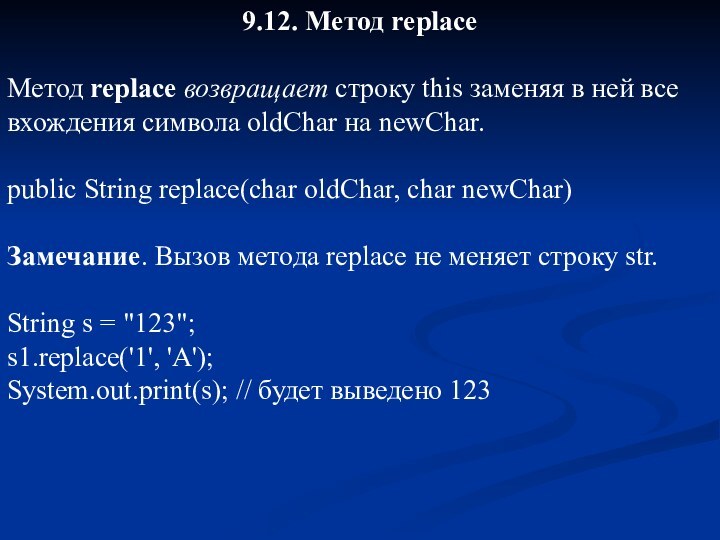 9.12. Метод replace

Метод replace возвращает строку this заменяя в ней все вхождения символа oldChar на newChar.

public String replace(char oldChar, char newChar)

Замечание. Вызов метода replace не меняет строку str.

String s = "123";
s1.replace('1', 'A');
System.out.print(s); // будет выведено 123